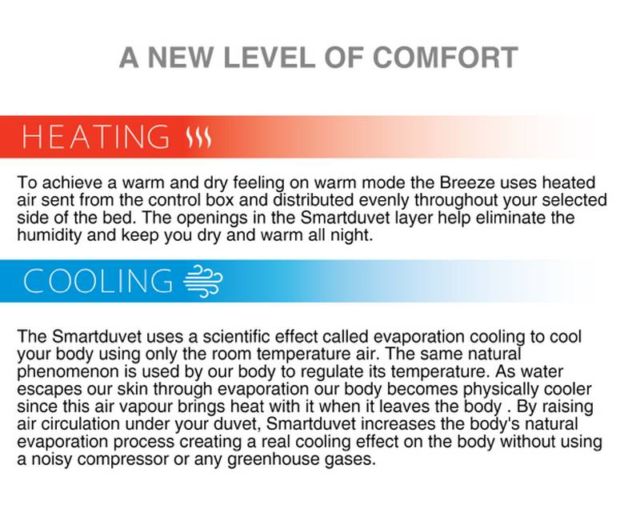 A NEW LEVEL OF COMFORT

HEATING

To achieve a warm and dry feeling on warm mode the Breeze uses heated air sent from the control box and distributed evenly throughout your selected side of the bed. The openings in the Smartduvet layer help eliminate the humidity and keep you dry and warm all night.

COOLING

The Smartduvet uses a scientific effect called evaporation cooling to cool your body using only the room temperature air. The same natural phenomenon is used by our body to regulate its temperature. As water escapes our skin through evaporation our body becomes physically cooler since this air vapour brings heat with it when it leaves the body . By raising air circulation under your duvet, Smartduvet increases the body's natural evaporation process creating a real cooling effect on the body without using a noisy compressor or any greenhouse gases.